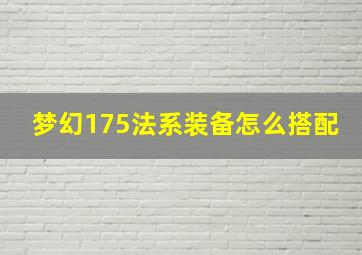 梦幻175法系装备怎么搭配